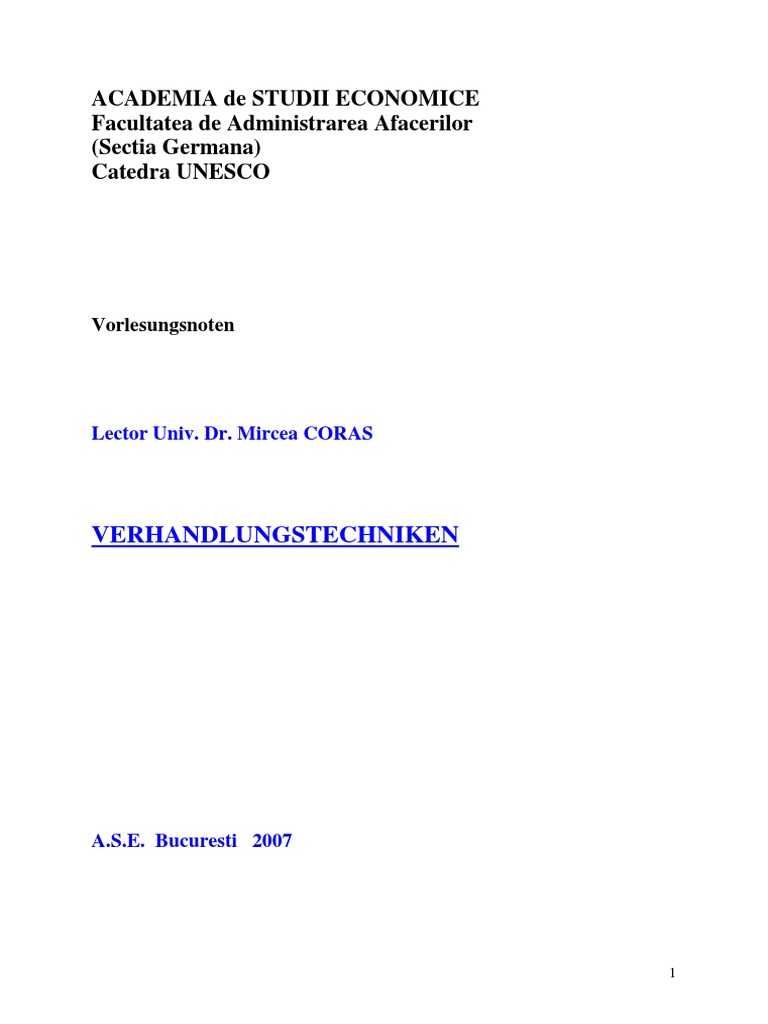 ACADEMIA de STUDII ECONOMICE
Facultatea de Administrarea Afacerilor
(Sectia Germana)
Catedra UNESCO

Vorlesungsnoten

Lector Univ. Dr. Mircea CORAS

VERHANDLUNGSTECHNIKEN

A.S.E. Bucuresti 2007

1